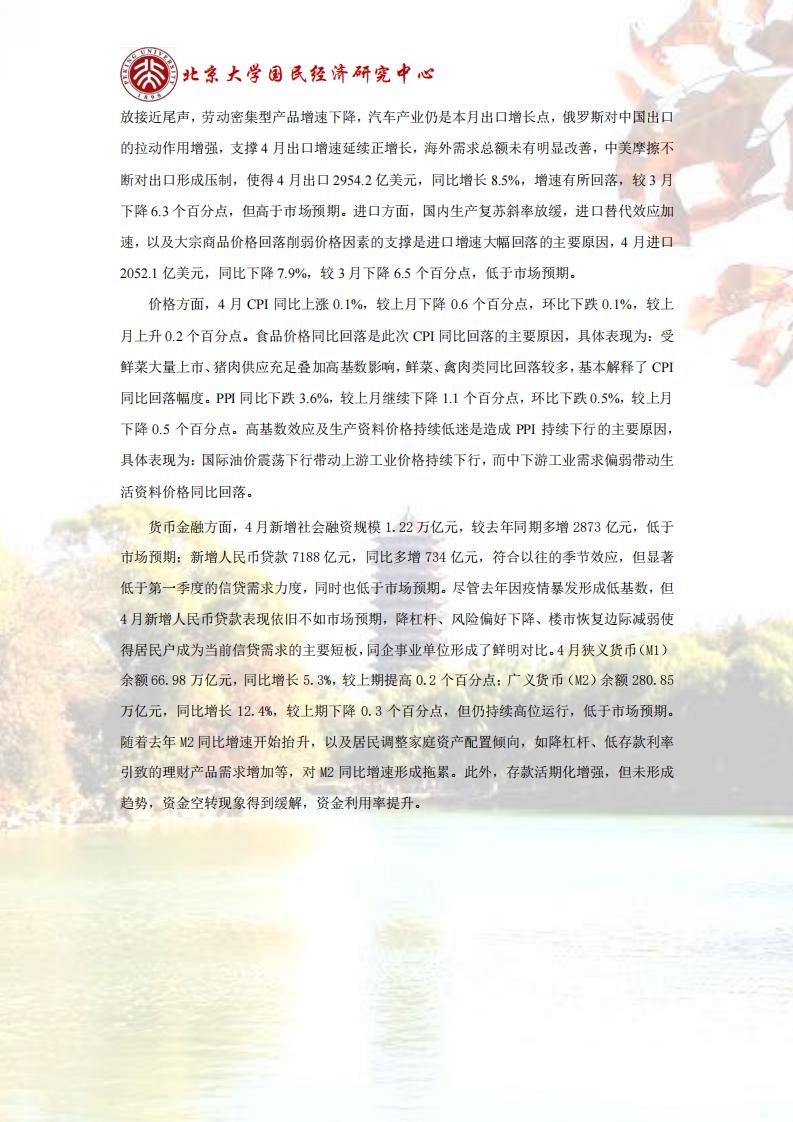 PEKING UNIVERSITY 1898 北京大学国民经济研究中心

放接近尾声，劳动密集型产品增速下降，汽车产业仍是本月出口增长点，俄罗斯对中国出口的拉动作用增强，支撑4月出口增速延续正增长，海外需求总额未有明显改善，中美摩擦不断对出口形成压制，使得4月出口2954.2亿美元，同比增长8.5%，增速有所回落，较3月下降6.3个百分点，但高于市场预期。进口方面，国内生产复苏斜率放缓，进口替代效应加速，以及大宗商品价格回落削弱价格因素的支撑是进口增速大幅回落的主要原因，4月进口2052.1亿美元，同比下降7.9%，较3月下降6.5个百分点，低于市场预期。

价格方面，4月CPI同比上涨0.1%，较上月下降0.6个百分点，环比下跌0.1%，较上月上升0.2个百分点。食品价格同比回落是此次CPI同比回落的主要原因，具体表现为：受鲜菜大量上市、猪肉供应充足叠加高基数影响，鲜菜、禽肉类同比回落较多，基本解释了CPI同比回落幅度。PPI同比下跌3.6%，较上月继续下降1.1个百分点，环比下跌0.5%，较上月下降0.5个百分点。高基数效应及生产资料价格持续低迷是造成PPI持续下行的主要原因，具体表现为：国际油价震荡下行带动上游工业价格持续下行，而中下游工业需求偏弱带动生活资料价格同比回落。

货币金融方面，4月新增社会融资规模1.22万亿元，较去年同期多增2873亿元，低于市场预期；新增人民币贷款7188亿元，同比多增734亿元，符合以往的季节效应，但显著低于第一季度的信贷需求力度，同时也低于市场预期。尽管去年因疫情暴发形成低基数，但4月新增人民币贷款表现依旧不如市场预期，降杠杆、风险偏好下降、楼市恢复边际减弱使得居民户成为当前信贷需求的主要短板，同企事业单位形成了鲜明对比。4月狭义货币（M1）余额66.98万亿元，同比增长5.3%，较上期提高0.2个百分点；广义货币（M2）余额280.85万亿元，同比增长12.4%，较上期下降0.3个百分点，但仍持续高位运行，低于市场预期。随着去年M2同比增速开始抬升，以及居民调整家庭资产配置倾向，如降杠杆、低存款利率引致的理财产品需求增加等，对M2同比增速形成拖累。此外，存款活期化增强，但未形成趋势，资金空转现象得到缓解，资金利用率提升。